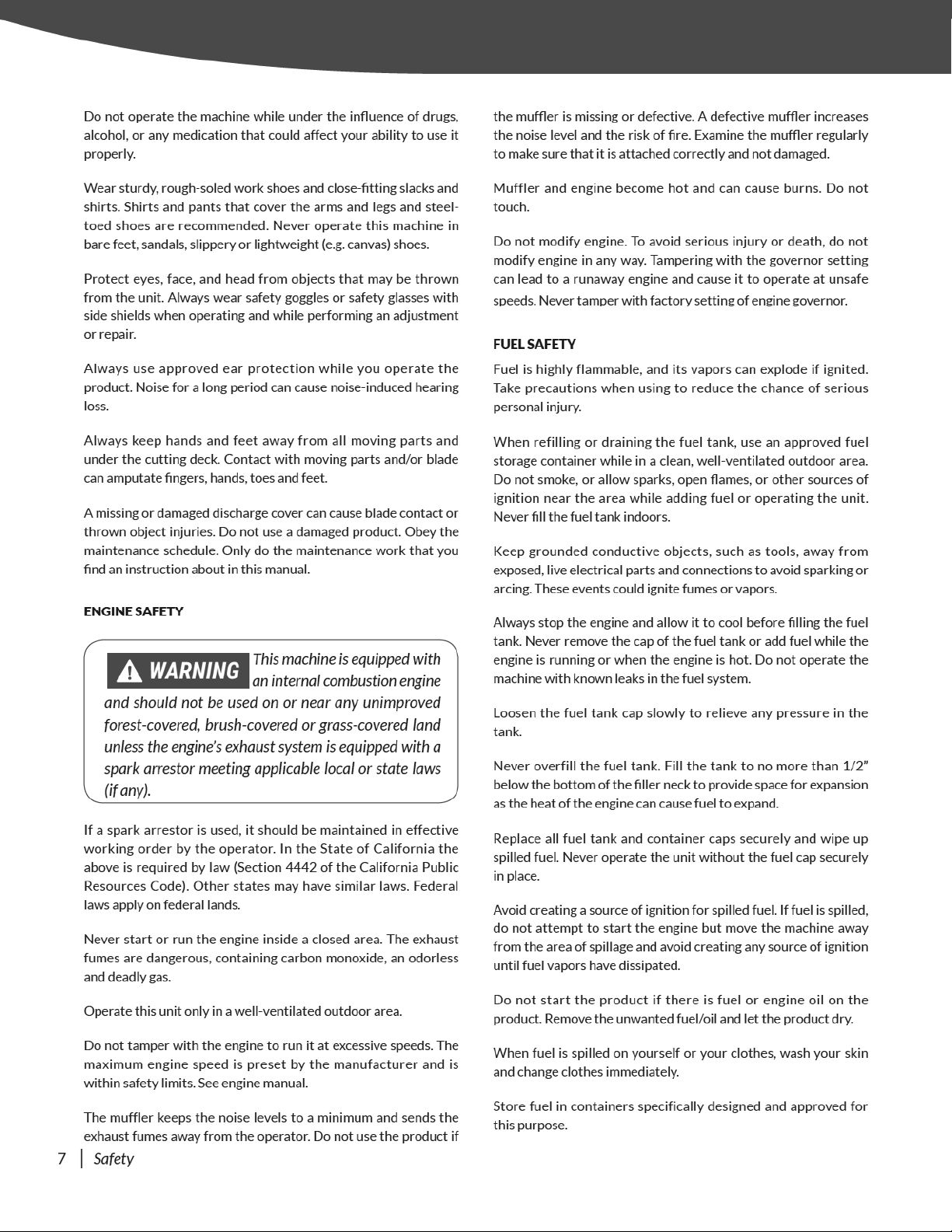 Do not operate the machine while under the influence of drugs, alcohol, or any medication that could affect your ability to use it properly.

Wear sturdy, rough-soled work shoes and close-fitting slacks and shirts. Shirts and pants that cover the arms and legs and steel-toed shoes are recommended. Never operate this machine in bare feet, sandals, slippery or lightweight (e.g. canvas) shoes.

Protect eyes, face, and head from objects that may be thrown from the unit. Always wear safety goggles or safety glasses with side shields when operating and while performing an adjustment or repair.

Always use approved ear protection while you operate the product. Noise for a long period can cause noise-induced hearing loss.

Always keep hands and feet away from all moving parts and under the cutting deck. Contact with moving parts and/or blade can amputate fingers, hands, toes and feet.

A missing or damaged discharge cover can cause blade contact or thrown object injuries. Do not use a damaged product. Obey the maintenance schedule. Only do the maintenance work that you find an instruction about in this manual.

ENGINE SAFETY

WARNING This machine is equipped with an internal combustion engine and should not be used on or near any unimproved forest-covered, brush-covered or grass-covered land unless the engine's exhaust system is equipped with a spark arrestor meeting applicable local or state laws (if any).

If a spark arrestor is used, it should be maintained in effective working order by the operator. In the State of California the above is required by law (Section 4442 of the California Public Resources Code). Other states may have similar laws. Federal laws apply on federal lands.

Never start or run the engine inside a closed area. The exhaust fumes are dangerous, containing carbon monoxide, an odorless and deadly gas.

Operate this unit only in a well-ventilated outdoor area.

Do not tamper with the engine to run it at excessive speeds. The maximum engine speed is preset by the manufacturer and is within safety limits. See engine manual.

The muffler keeps the noise levels to a minimum and sends the exhaust fumes away from the operator. Do not use the product if the muffler is missing or defective. A defective muffler increases the noise level and the risk of fire. Examine the muffler regularly to make sure that it is attached correctly and not damaged.

Muffler and engine become hot and can cause burns. Do not touch.

Do not modify engine. To avoid serious injury or death, do not modify engine in any way. Tampering with the governor setting can lead to a runaway engine and cause it to operate at unsafe speeds. Never tamper with factory setting of engine governor.

FUEL SAFETY

Fuel is highly flammable, and its vapors can explode if ignited. Take precautions when using to reduce the chance of serious personal injury.

When refilling or draining the fuel tank, use an approved fuel storage container while in a clean, well-ventilated outdoor area. Do not smoke, or allow sparks, open flames, or other sources of ignition near the area while adding fuel or operating the unit. Never fill the fuel tank indoors.

Keep grounded conductive objects, such as tools, away from exposed, live electrical parts and connections to avoid sparking or arcing. These events could ignite fumes or vapors.

Always stop the engine and allow it to cool before filling the fuel tank. Never remove the cap of the fuel tank or add fuel while the engine is running or when the engine is hot. Do not operate the machine with known leaks in the fuel system.

Loosen the fuel tank cap slowly to relieve any pressure in the tank.

Never overfill the fuel tank. Fill the tank to no more than 1/2" below the bottom of the filler neck to provide space for expansion as the heat of the engine can cause fuel to expand.

Replace all fuel tank and container caps securely and wipe up spilled fuel. Never operate the unit without the fuel cap securely in place.

Avoid creating a source of ignition for spilled fuel. If fuel is spilled, do not attempt to start the engine but move the machine away from the area of spillage and avoid creating any source of ignition until fuel vapors have dissipated.

Do not start the product if there is fuel or engine oil on the product. Remove the unwanted fuel/oil and let the product dry.

When fuel is spilled on yourself or your clothes, wash your skin and change clothes immediately.

Store fuel in containers specifically designed and approved for this purpose.

7 | Safety